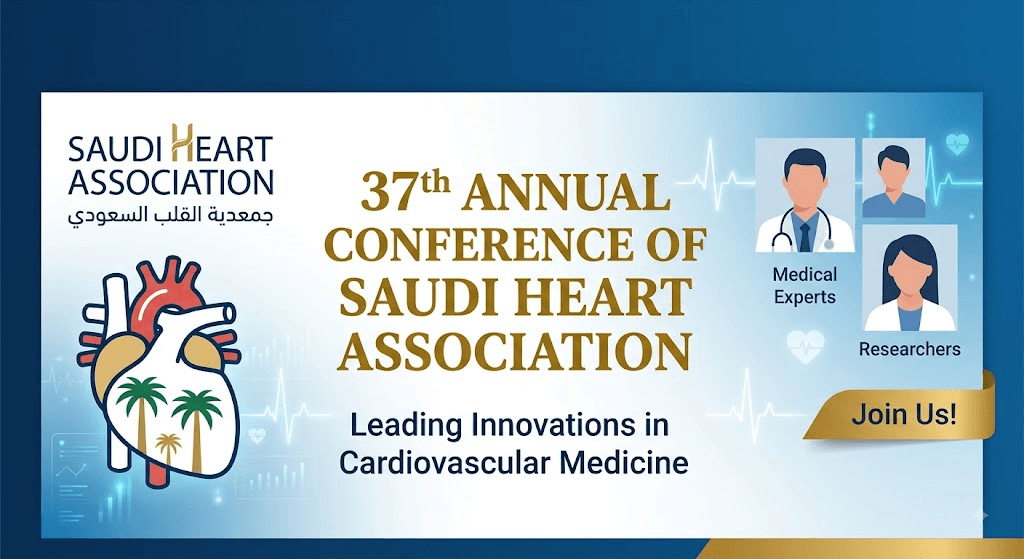 SAUDI HEART
ASSOCIATION
جمعدية القلب السعودي

37th ANNUAL CONFERENCE OF SAUDI HEART ASSOCIATION

Leading Innovations in Cardiovascular Medicine

Medical Experts

Researchers

Join Us!